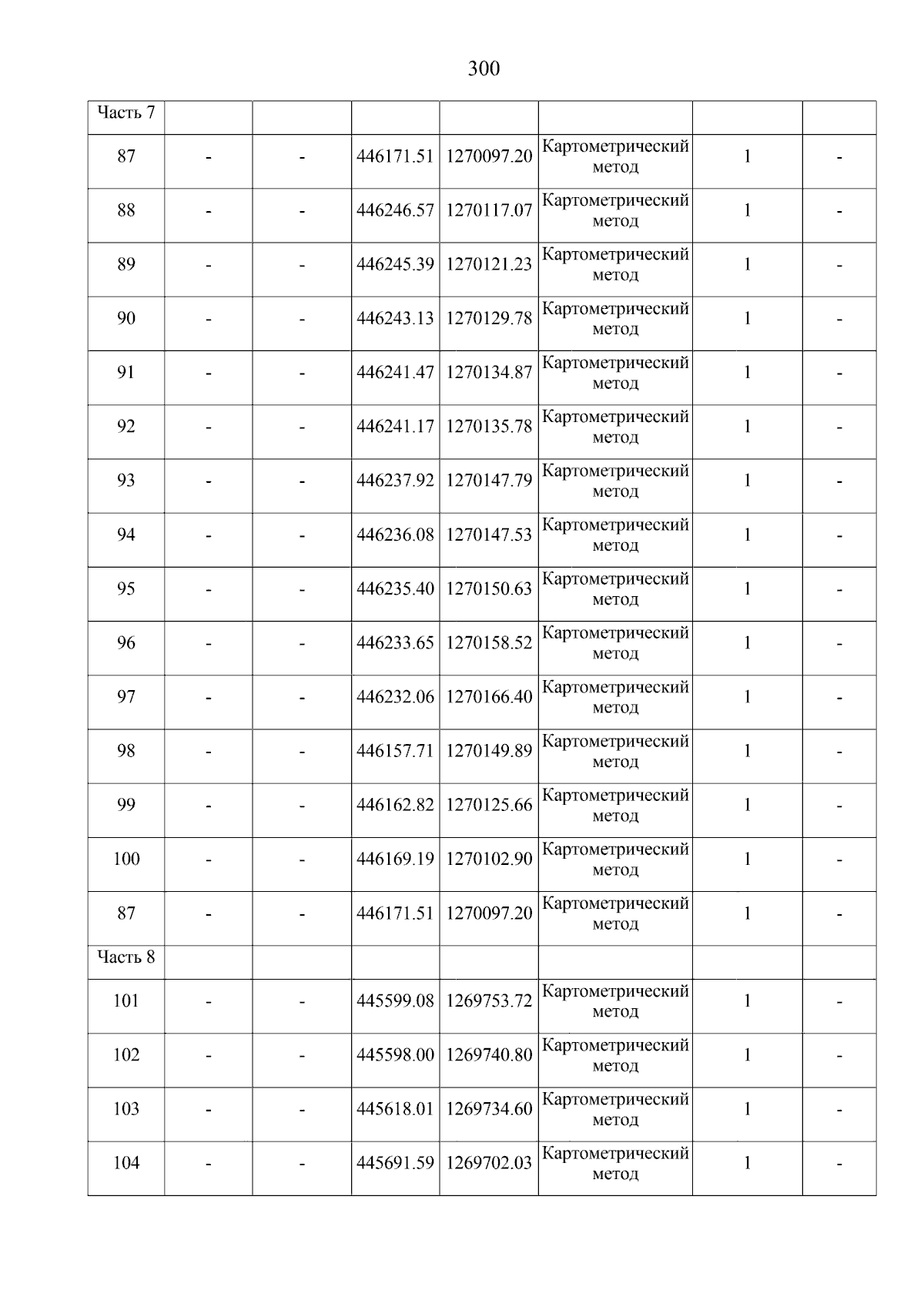 300

| Часть 7 | | | | | | | |
|---|---|---|---|---|---|---|---|
| 87 | - | - | 446171.51 | 1270097.20 | Картометрический метод | 1 | - |
| 88 | - | - | 446246.57 | 1270117.07 | Картометрический метод | 1 | - |
| 89 | - | - | 446245.39 | 1270121.23 | Картометрический метод | 1 | - |
| 90 | - | - | 446243.13 | 1270129.78 | Картометрический метод | 1 | - |
| 91 | - | - | 446241.47 | 1270134.87 | Картометрический метод | 1 | - |
| 92 | - | - | 446241.17 | 1270135.78 | Картометрический метод | 1 | - |
| 93 | - | - | 446237.92 | 1270147.79 | Картометрический метод | 1 | - |
| 94 | - | - | 446236.08 | 1270147.53 | Картометрический метод | 1 | - |
| 95 | - | - | 446235.40 | 1270150.63 | Картометрический метод | 1 | - |
| 96 | - | - | 446233.65 | 1270158.52 | Картометрический метод | 1 | - |
| 97 | - | - | 446232.06 | 1270166.40 | Картометрический метод | 1 | - |
| 98 | - | - | 446157.71 | 1270149.89 | Картометрический метод | 1 | - |
| 99 | - | - | 446162.82 | 1270125.66 | Картометрический метод | 1 | - |
| 100 | - | - | 446169.19 | 1270102.90 | Картометрический метод | 1 | - |
| 87 | - | - | 446171.51 | 1270097.20 | Картометрический метод | 1 | - |
| Часть 8 | | | | | | | |
| 101 | - | - | 445599.08 | 1269753.72 | Картометрический метод | 1 | - |
| 102 | - | - | 445598.00 | 1269740.80 | Картометрический метод | 1 | - |
| 103 | - | - | 445618.01 | 1269734.60 | Картометрический метод | 1 | - |
| 104 | - | - | 445691.59 | 1269702.03 | Картометрический метод | 1 | - |